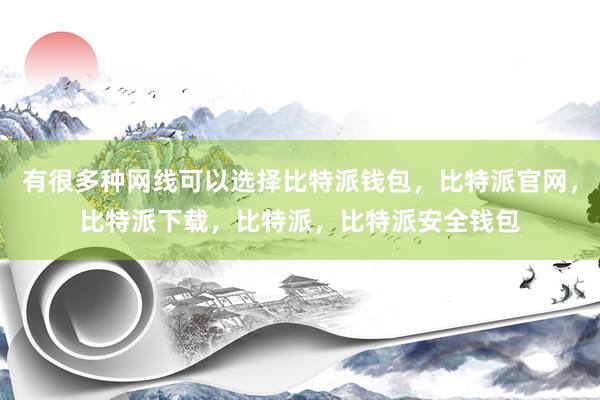 有很多种网线可以选择比特派钱包，比特派官网，比特派下载，比特派，比特派安全钱包